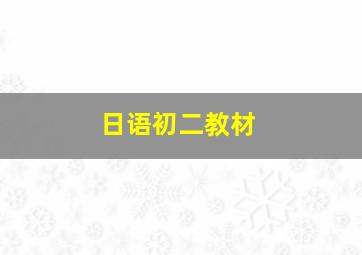 日语初二教材